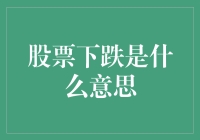 股票下跌是什么意思